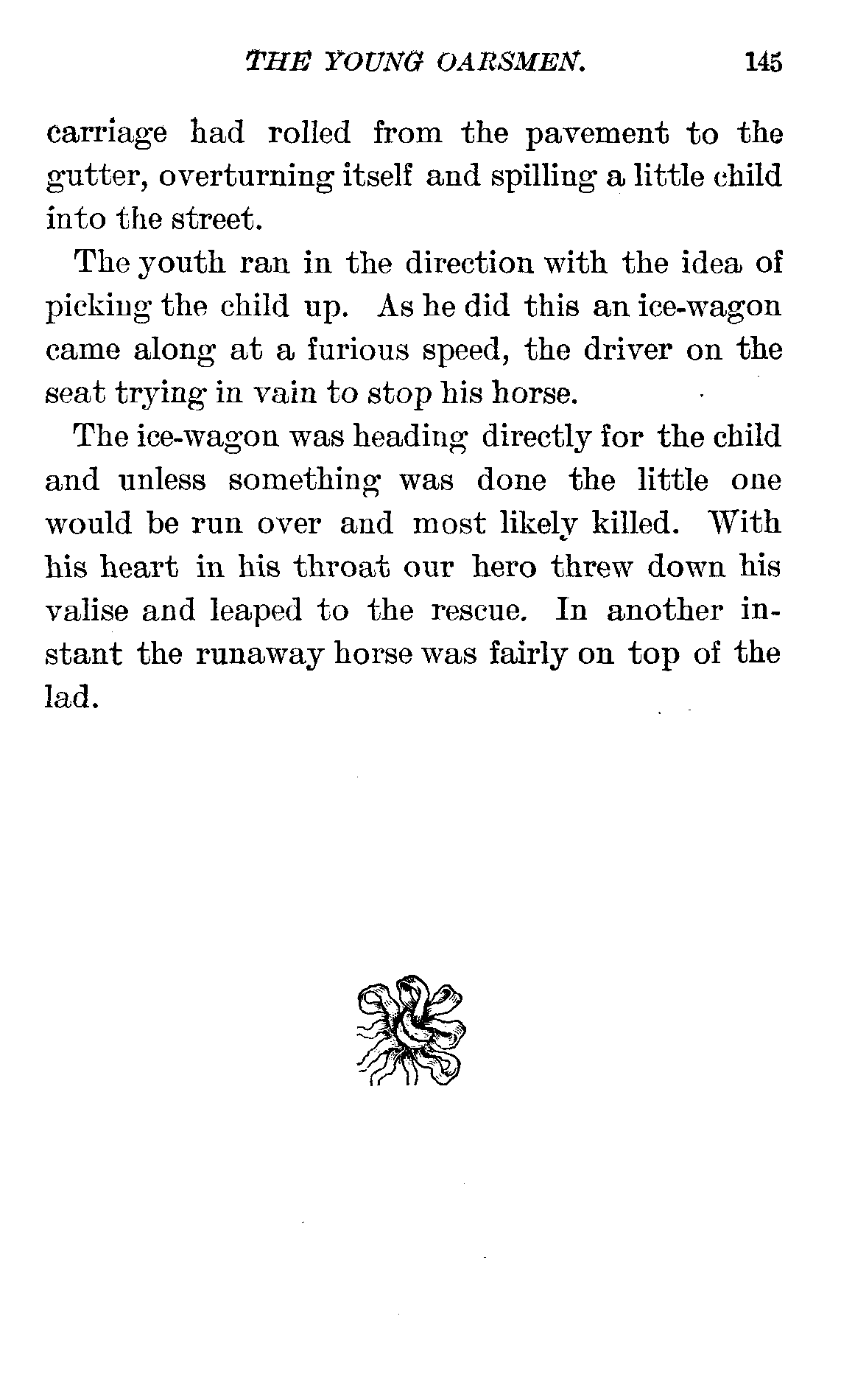 THE YOUNG OARSMEN. 145

carriage had rolled from the pavement to the gutter, overturning itself and spilling a little child into the street.

The youth ran in the direction with the idea of picking the child up. As he did this an ice-wagon came along at a furious speed, the driver on the seat trying in vain to stop his horse.

The ice-wagon was heading directly for the child and unless something was done the little one would be run over and most likely killed. With his heart in his throat our hero threw down his valise and leaped to the rescue. In another instant the runaway horse was fairly on top of the lad.